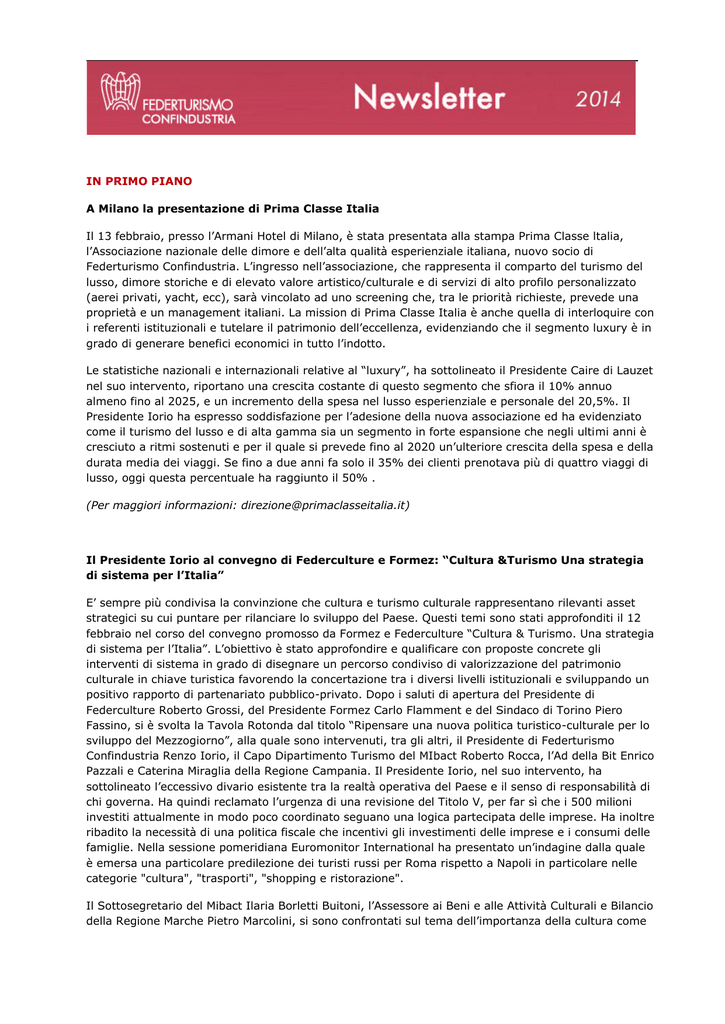 FEDERTURISMO CONFINDUSTRIA Newsletter 2014

IN PRIMO PIANO

A Milano la presentazione di Prima Classe Italia

Il 13 febbraio, presso l'Armani Hotel di Milano, è stata presentata alla stampa Prima Classe ltalia, l'Associazione nazionale delle dimore e dell'alta qualità esperienziale italiana, nuovo socio di Federturismo Confindustria. L'ingresso nell'associazione, che rappresenta il comparto del turismo del lusso, dimore storiche e di elevato valore artistico/culturale e di servizi di alto profilo personalizzato (aerei privati, yacht, ecc), sarà vincolato ad uno screening che, tra le priorità richieste, prevede una proprietà e un management italiani. La mission di Prima Classe Italia è anche quella di interloquire con i referenti istituzionali e tutelare il patrimonio dell'eccellenza, evidenziando che il segmento luxury è in grado di generare benefici economici in tutto l'indotto.

Le statistiche nazionali e internazionali relative al "luxury", ha sottolineato il Presidente Caire di Lauzet nel suo intervento, riportano una crescita costante di questo segmento che sfiora il 10% annuo almeno fino al 2025, e un incremento della spesa nel lusso esperienziale e personale del 20,5%. Il Presidente Iorio ha espresso soddisfazione per l'adesione della nuova associazione ed ha evidenziato come il turismo del lusso e di alta gamma sia un segmento in forte espansione che negli ultimi anni è cresciuto a ritmi sostenuti e per il quale si prevede fino al 2020 un'ulteriore crescita della spesa e della durata media dei viaggi. Se fino a due anni fa solo il 35% dei clienti prenotava più di quattro viaggi di lusso, oggi questa percentuale ha raggiunto il 50% .

(Per maggiori informazioni: direzione@primaclasseitalia.it)

Il Presidente Iorio al convegno di Federculture e Formez: "Cultura &Turismo Una strategia di sistema per l'Italia"

E' sempre più condivisa la convinzione che cultura e turismo culturale rappresentano rilevanti asset strategici su cui puntare per rilanciare lo sviluppo del Paese. Questi temi sono stati approfonditi il 12 febbraio nel corso del convegno promosso da Formez e Federculture "Cultura & Turismo. Una strategia di sistema per l'Italia". L'obiettivo è stato approfondire e qualificare con proposte concrete gli interventi di sistema in grado di disegnare un percorso condiviso di valorizzazione del patrimonio culturale in chiave turistica favorendo la concertazione tra i diversi livelli istituzionali e sviluppando un positivo rapporto di partenariato pubblico-privato. Dopo i saluti di apertura del Presidente di Federculture Roberto Grossi, del Presidente Formez Carlo Flamment e del Sindaco di Torino Piero Fassino, si è svolta la Tavola Rotonda dal titolo "Ripensare una nuova politica turistico-culturale per lo sviluppo del Mezzogiorno", alla quale sono intervenuti, tra gli altri, il Presidente di Federturismo Confindustria Renzo Iorio, il Capo Dipartimento Turismo del MIbact Roberto Rocca, l'Ad della Bit Enrico Pazzali e Caterina Miraglia della Regione Campania. Il Presidente Iorio, nel suo intervento, ha sottolineato l'eccessivo divario esistente tra la realtà operativa del Paese e il senso di responsabilità di chi governa. Ha quindi reclamato l'urgenza di una revisione del Titolo V, per far sì che i 500 milioni investiti attualmente in modo poco coordinato seguano una logica partecipata delle imprese. Ha inoltre ribadito la necessità di una politica fiscale che incentivi gli investimenti delle imprese e i consumi delle famiglie. Nella sessione pomeridiana Euromonitor International ha presentato un'indagine dalla quale è emersa una particolare predilezione dei turisti russi per Roma rispetto a Napoli in particolare nelle categorie "cultura", "trasporti", "shopping e ristorazione".

Il Sottosegretario del Mibact Ilaria Borletti Buitoni, l'Assessore ai Beni e alle Attività Culturali e Bilancio della Regione Marche Pietro Marcolini, si sono confrontati sul tema dell'importanza della cultura come